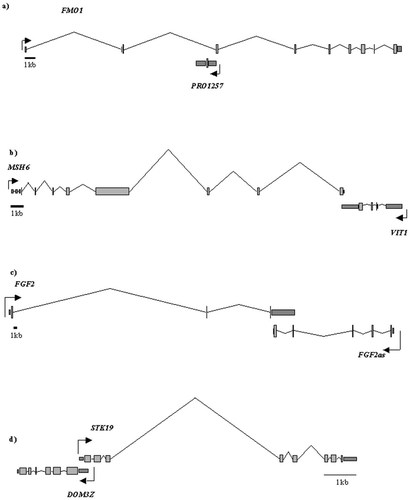 a)

FMO1

1kb

PRO1257

b)

MSH6

1kb

VIT1

c)

FGF2

1kb

FGF2as

d)

STK19

DOM3Z

1kb